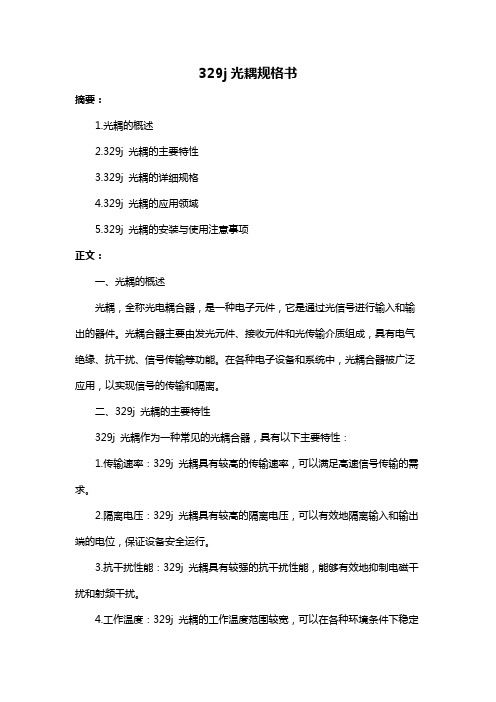 329j 光耦规格书

摘要：

1.光耦的概述

2.329j 光耦的主要特性

3.329j 光耦的详细规格

4.329j 光耦的应用领域

5.329j 光耦的安装与使用注意事项

正文：

一、光耦的概述

光耦，全称光电耦合器，是一种电子元件，它是通过光信号进行输入和输出的器件。光耦合器主要由发光元件、接收元件和光传输介质组成，具有电气绝缘、抗干扰、信号传输等功能。在各种电子设备和系统中，光耦合器被广泛应用，以实现信号的传输和隔离。

二、329j 光耦的主要特性

329j 光耦作为一种常见的光耦合器，具有以下主要特性：

1.传输速率：329j 光耦具有较高的传输速率，可以满足高速信号传输的需求。

2.隔离电压：329j 光耦具有较高的隔离电压，可以有效地隔离输入和输出端的电位，保证设备安全运行。

3.抗干扰性能：329j 光耦具有较强的抗干扰性能，能够有效地抑制电磁干扰和射频干扰。

4.工作温度：329j 光耦的工作温度范围较宽，可以在各种环境条件下稳定